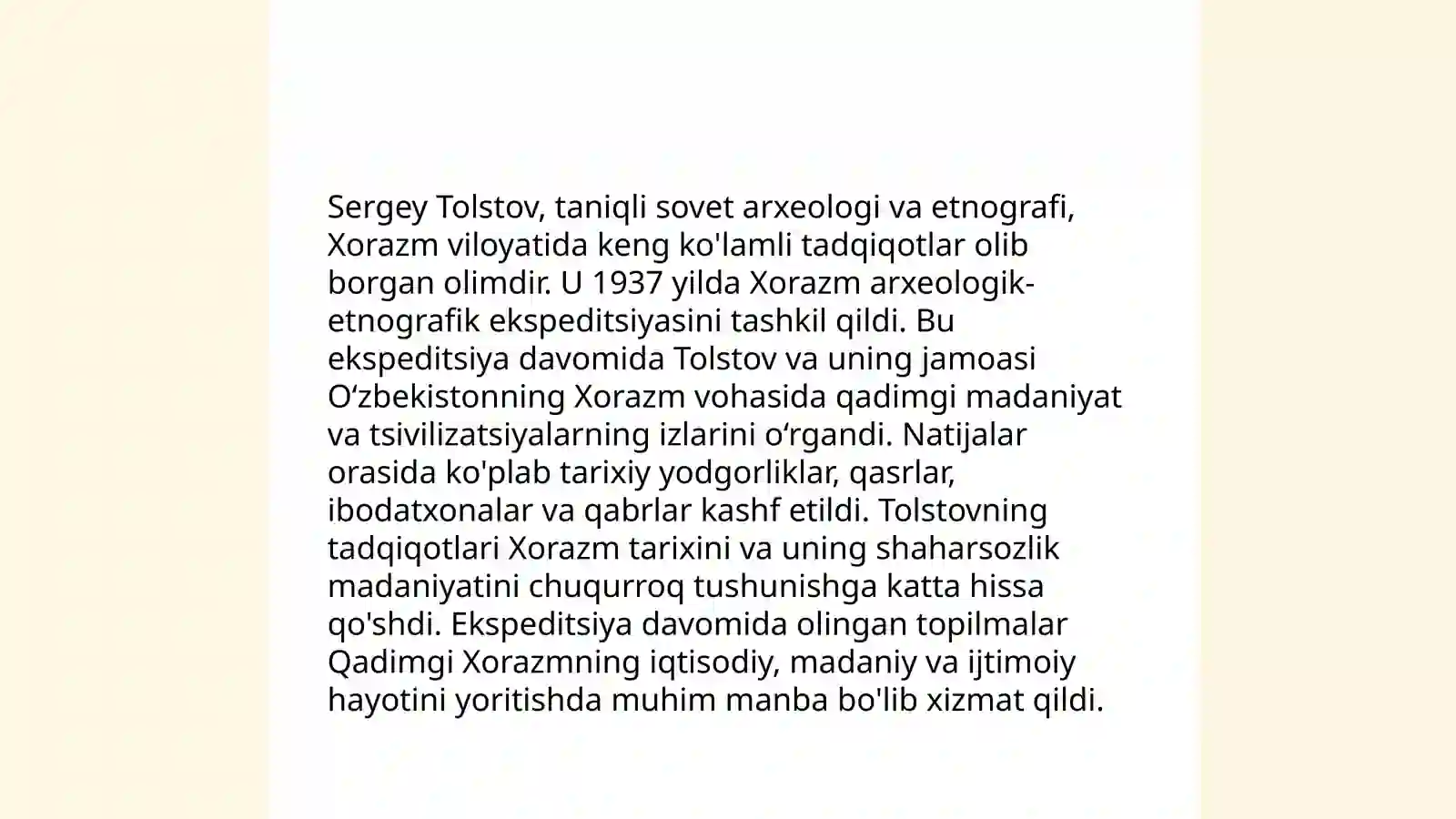 Sergey Tolstov, taniqli sovet arxeologi va etnografi, Xorazm viloyatida keng ko'lamli tadqiqotlar olib borgan olimdir. U 1937 yilda Xorazm arxeologik-etnografik ekspeditsiyasini tashkil qildi. Bu ekspeditsiya davomida Tolstov va uning jamoasi O‘zbekistonning Xorazm vohasida qadimgi madaniyat va tsivilizatsiyalarning izlarini o‘rgandi. Natijalar orasida ko'plab tarixiy yodgorliklar, qasrlar, ibodatxonalar va qabrlar kashf etildi. Tolstovning tadqiqotlari Xorazm tarixini va uning shaharsozlik madaniyatini chuqurroq tushunishga katta hissa qo'shdi. Ekspeditsiya davomida olingan topilmalar Qadimgi Xorazmning iqtisodiy, madaniy va ijtimoiy hayotini yoritishda muhim manba bo'lib xizmat qildi.